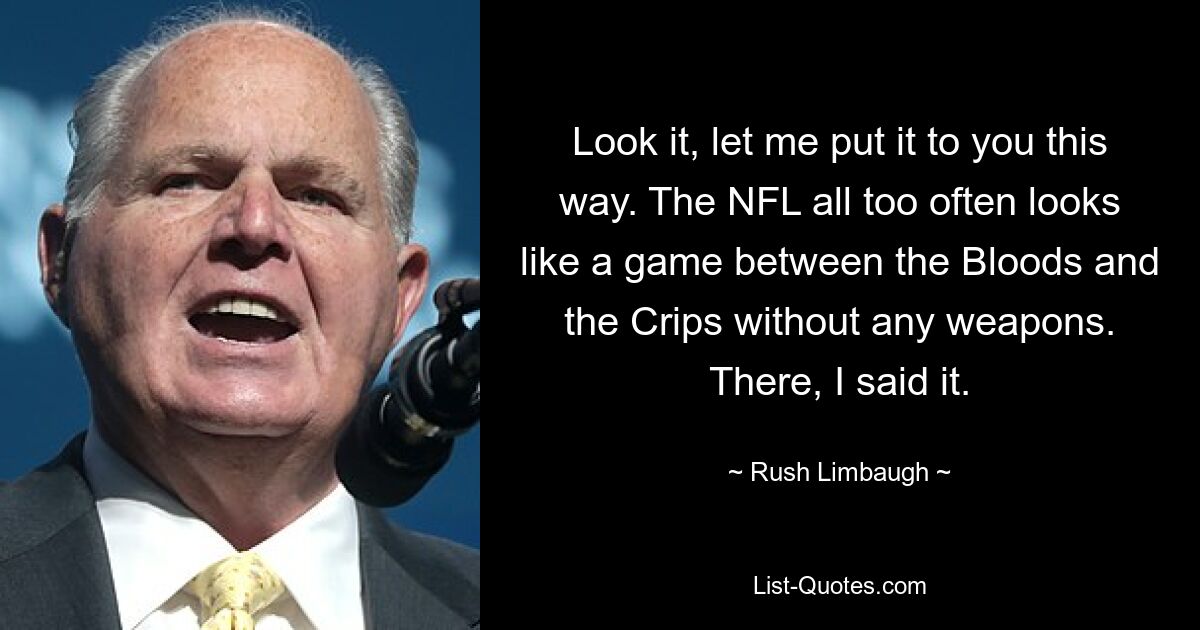 Look it, let me put it to you this way. The NFL all too often looks like a game between the Bloods and the Crips without any weapons. There, I said it.

~ Rush Limbaugh ~

List-Quotes.com